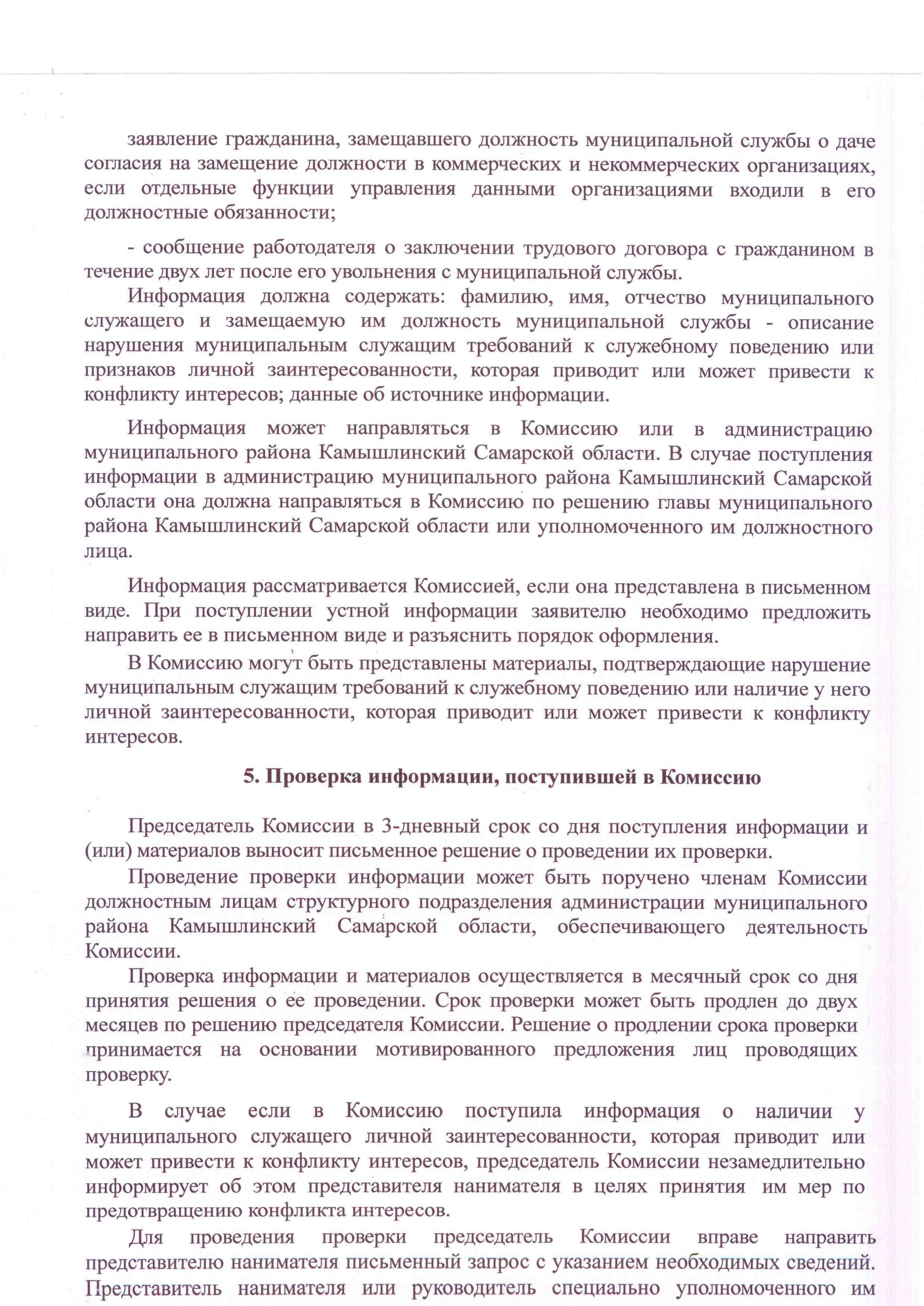 заявление гражданина, замещавшего должность муниципальной службы о даче согласия на замещение должности в коммерческих и некоммерческих организациях, если отдельные функции управления данными организациями входили в его должностные обязанности;

- сообщение работодателя о заключении трудового договора с гражданином в течение двух лет после его увольнения с муниципальной службы.

Информация должна содержать: фамилию, имя, отчество муниципального служащего и замещаемую им должность муниципальной службы - описание нарушения муниципальным служащим требований к служебному поведению или признаков личной заинтересованности, которая приводит или может привести к конфликту интересов; данные об источнике информации.

Информация может направляться в Комиссию или в администрацию муниципального района Камышлинский Самарской области. В случае поступления информации в администрацию муниципального района Камышлинский Самарской области она должна направляться в Комиссию по решению главы муниципального района Камышлинский Самарской области или уполномоченного им должностного лица.

Информация рассматривается Комиссией, если она представлена в письменном виде. При поступлении устной информации заявителю необходимо предложить направить ее в письменном виде и разъяснить порядок оформления.

В Комиссию могут быть представлены материалы, подтверждающие нарушение муниципальным служащим требований к служебному поведению или наличие у него личной заинтересованности, которая приводит или может привести к конфликту интересов.

5. Проверка информации, поступившей в Комиссию

Председатель Комиссии в 3-дневный срок со дня поступления информации и (или) материалов выносит письменное решение о проведении их проверки.

Проведение проверки информации может быть поручено членам Комиссии должностным лицам структурного подразделения администрации муниципального района Камышлинский Самарской области, обеспечивающего деятельность Комиссии.

Проверка информации и материалов осуществляется в месячный срок со дня принятия решения о ее проведении. Срок проверки может быть продлен до двух месяцев по решению председателя Комиссии. Решение о продлении срока проверки принимается на основании мотивированного предложения лиц проводящих проверку.

В случае если в Комиссию поступила информация о наличии у муниципального служащего личной заинтересованности, которая приводит или может привести к конфликту интересов, председатель Комиссии незамедлительно информирует об этом представителя нанимателя в целях принятия им мер по предотвращению конфликта интересов.

Для проведения проверки председатель Комиссии вправе направить представителю нанимателя письменный запрос с указанием необходимых сведений. Представитель нанимателя или руководитель специально уполномоченного им